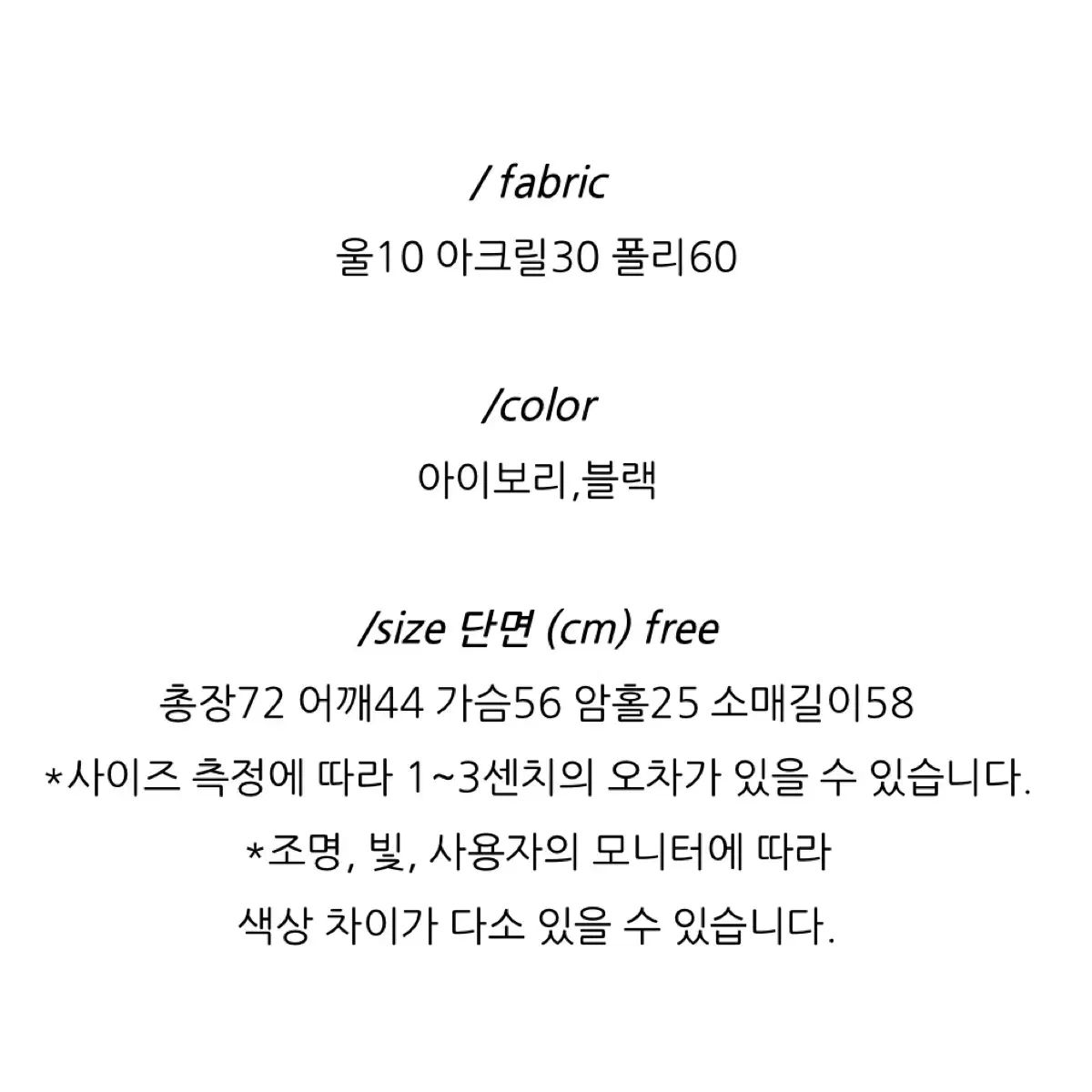 / fabric
울10 아크릴30 폴리60

/color
아이보리,블랙

/size 단면 (cm) free
총장72 어깨44 가슴56 암홀25 소매길이58
*사이즈 측정에 따라 1~3센치의 오차가 있을 수 있습니다.
*조명, 빛, 사용자의 모니터에 따라
색상 차이가 다소 있을 수 있습니다.